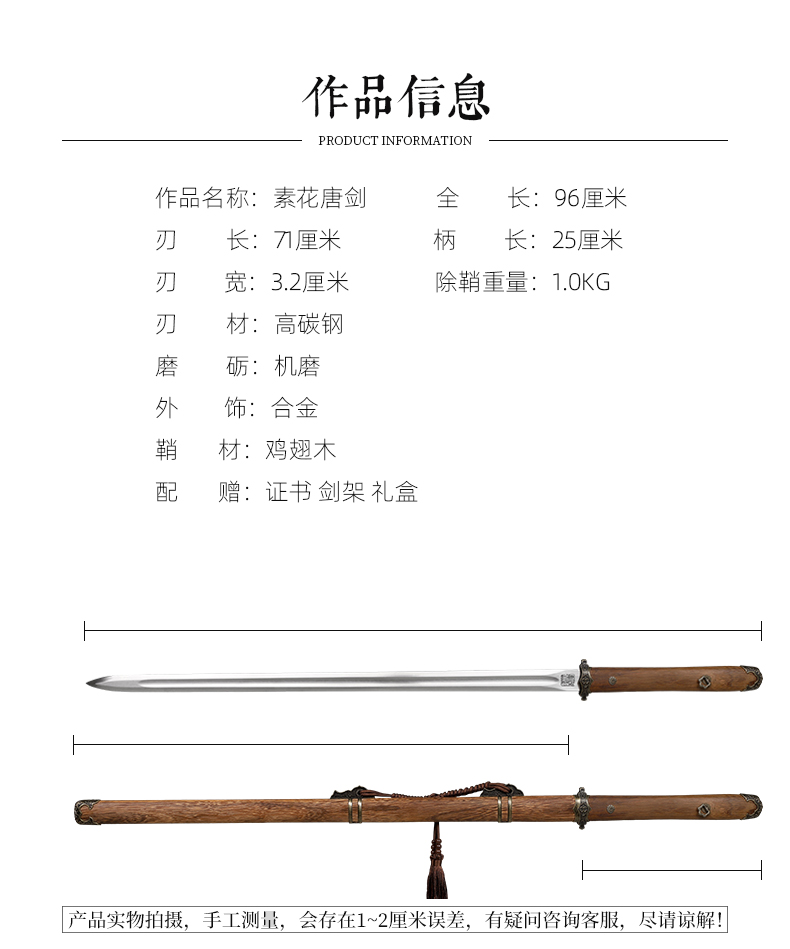 作品信息

PRODUCT INFORMATION

作品名称：素花唐剑

刃 长：71厘米

刃 宽：3.2厘米

刃 材：高碳钢

磨 砺：机磨

外 饰：合金

鞘 材：鸡翅木

配 赠：证书 剑架 礼盒

全 长：96厘米

柄 长：25厘米

除鞘重量：1.0KG

产品实物拍摄，手工测量，会存在1~2厘米误差，有疑问咨询客服，尽请谅解！